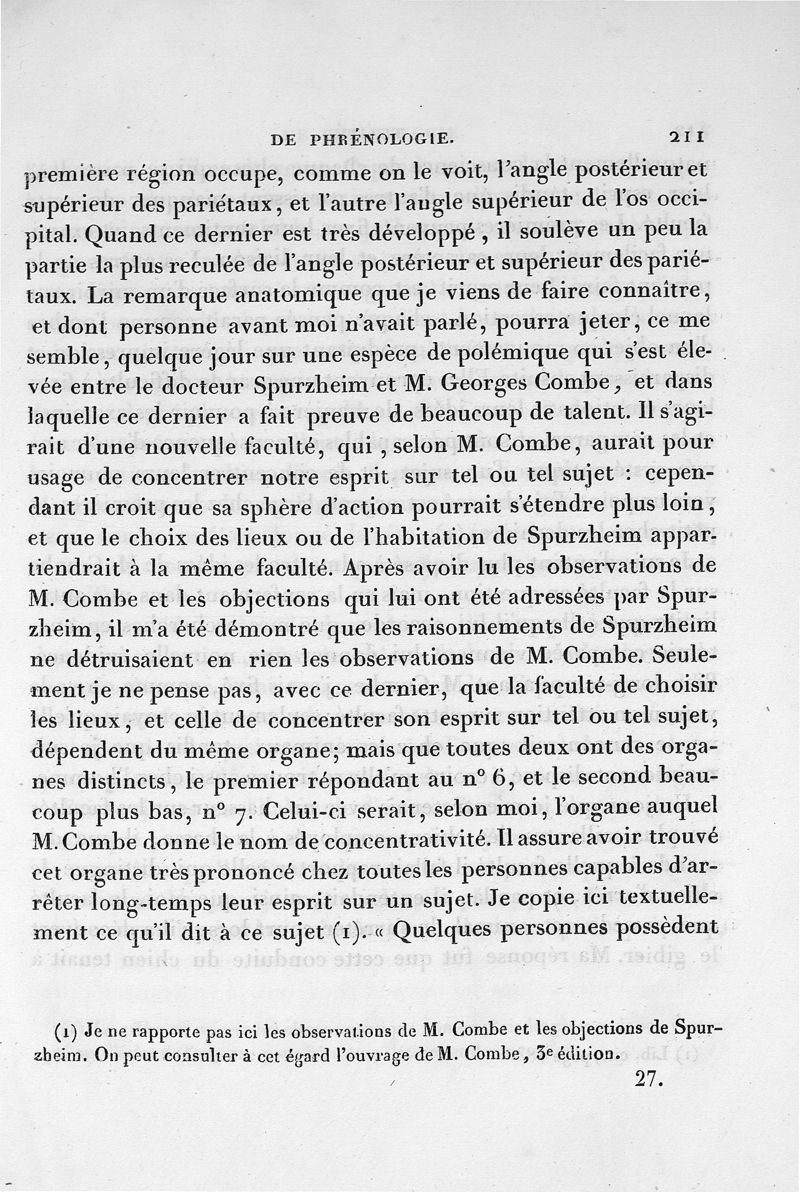 DE PHRÉNOLOGIE. 211

première région occupe, comme on le voit, l'angle postérieur et supérieur des pariétaux, et l'autre l'angle supérieur de l'os occipital. Quand ce dernier est très développé, il soulève un peu la partie la plus reculée de l'angle postérieur et supérieur des pariétaux. La remarque anatomique que je viens de faire connaître, et dont personne avant moi n'avait parlé, pourra jeter, ce me semble, quelque jour sur une espèce de polémique qui s'est élevée entre le docteur Spurzheim et M. Georges Combe, et dans laquelle ce dernier a fait preuve de beaucoup de talent. Il s'agirait d'une nouvelle faculté, qui, selon M. Combe, aurait pour usage de concentrer notre esprit sur tel ou tel sujet : cependant il croit que sa sphère d'action pourrait s'étendre plus loin, et que le choix des lieux ou de l'habitation de Spurzheim appartiendrait à la même faculté. Après avoir lu les observations de M. Combe et les objections qui lui ont été adressées par Spurzheim, il m'a été démontré que les raisonnements de Spurzheim ne détruisaient en rien les observations de M. Combe. Seulement je ne pense pas, avec ce dernier, que la faculté de choisir les lieux, et celle de concentrer son esprit sur tel ou tel sujet, dépendent du même organe; mais que toutes deux ont des organes distincts, le premier répondant au n° 6, et le second beaucoup plus bas, n° 7. Celui-ci serait, selon moi, l'organe auquel M. Combe donne le nom de concentrativité. Il assure avoir trouvé cet organe très prononcé chez toutes les personnes capables d'arrêter long-temps leur esprit sur un sujet. Je copie ici textuellement ce qu'il dit à ce sujet (1). « Quelques personnes possèdent

(1) Je ne rapporte pas ici les observations de M. Combe et les objections de Spurzheim. On peut consulter à cet égard l'ouvrage de M. Combe, 3e édition.

27.